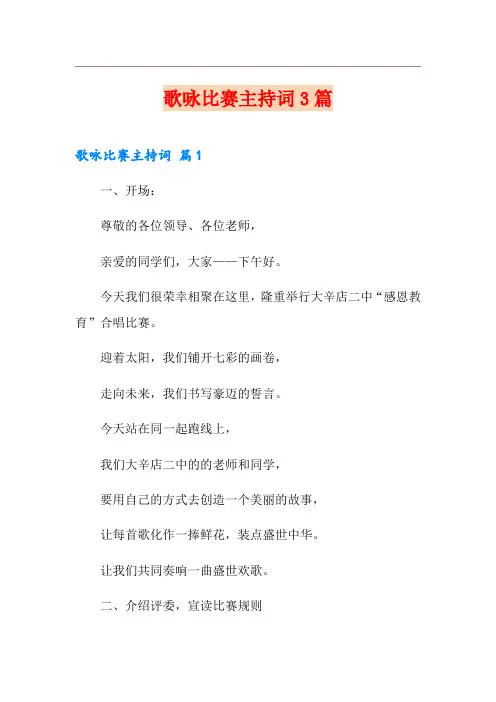 歌咏比赛主持词3篇

歌咏比赛主持词 篇1

一、开场：

尊敬的各位领导、各位老师，

亲爱的同学们，大家——下午好。

今天我们很荣幸相聚在这里，隆重举行大辛店二中“感恩教育”合唱比赛。

迎着太阳，我们铺开七彩的画卷，

走向未来，我们书写豪迈的誓言。

今天站在同一起跑线上，

我们大辛店二中的的老师和同学，

要用自己的方式去创造一个美丽的故事，

让每首歌化作一捧鲜花，装点盛世中华。

让我们共同奏响一曲盛世欢歌。

二、介绍评委，宣读比赛规则